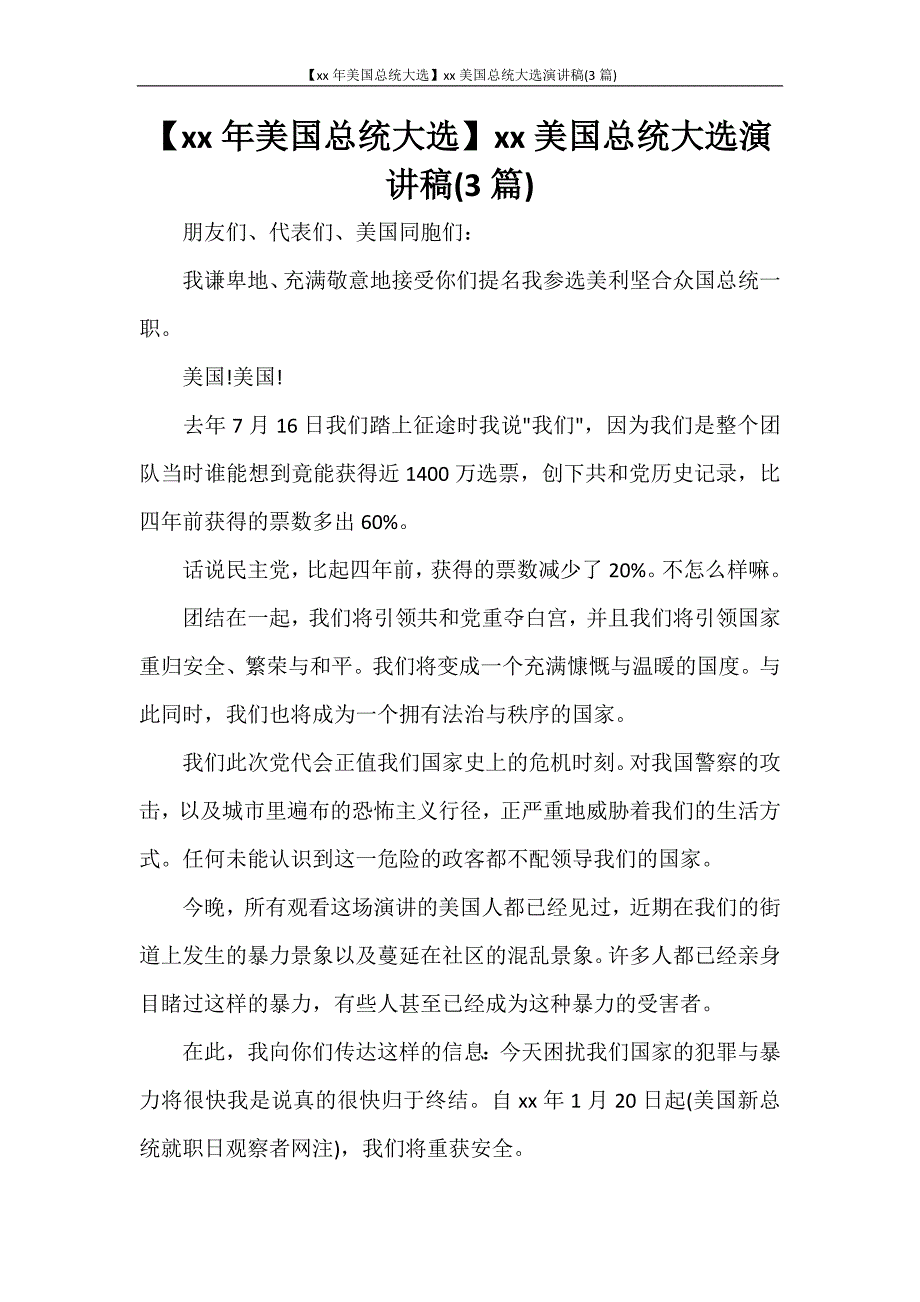 【xx 年美国总统大选】xx 美国总统大选演讲稿(3 篇)

【xx 年美国总统大选】xx 美国总统大选演讲稿(3 篇)

朋友们、代表们、美国同胞们：

我谦卑地、充满敬意地接受你们提名我参选美利坚合众国总统一职。

美国!美国!

去年 7 月 16 日我们踏上征途时我说"我们"，因为我们是整个团队当时谁能想到竟能获得近 1400 万选票，创下共和党历史记录，比四年前获得的票数多出 60%。

话说民主党，比起四年前，获得的票数减少了 20%。不怎么样嘛。

团结在一起，我们将引领共和党重夺白宫，并且我们将引领国家重归安全、繁荣与和平。我们将变成一个充满慷慨与温暖的国度。与此同时，我们也将成为一个拥有法治与秩序的国家。

我们此次党代会正值我们国家史上的危机时刻。对我国警察的攻击，以及城市里遍布的恐怖主义行径，正严重地威胁着我们的生活方式。任何未能认识到这一危险的政客都不配领导我们的国家。

今晚，所有观看这场演讲的美国人都已经见过，近期在我们的街道上发生的暴力景象以及蔓延在社区的混乱景象。许多人都已经亲身目睹过这样的暴力，有些人甚至已经成为这种暴力的受害者。

在此，我向你们传达这样的信息：今天困扰我们国家的犯罪与暴力将很快我是说真的很快归于终结。自 xx 年 1 月 20 日起(美国新总统就职日观察者网注)，我们将重获安全。